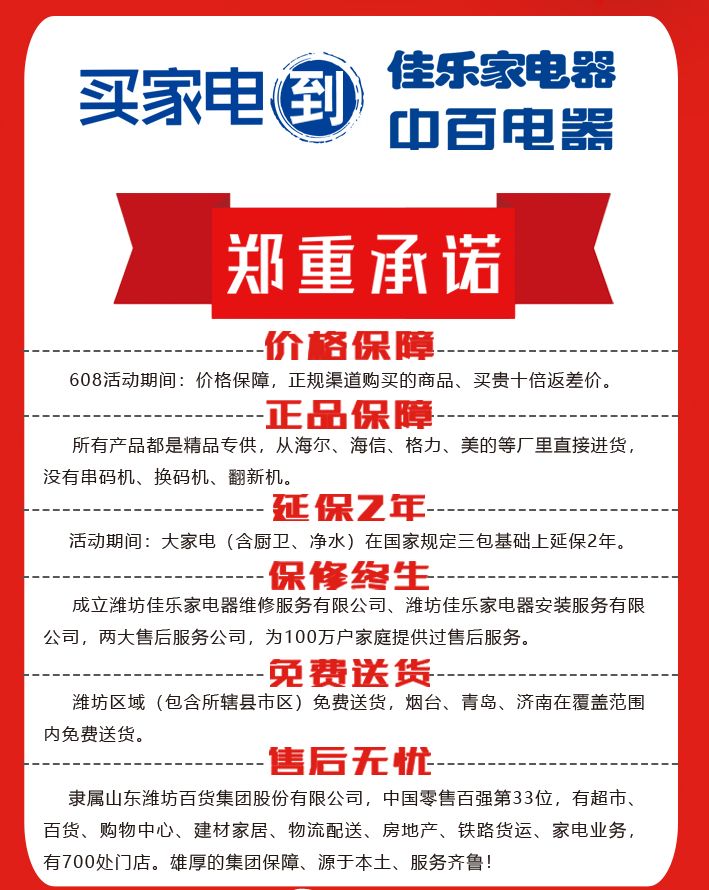 买家电到 佳乐家电器 中百电器

郑重承诺

价格保障

608活动期间：价格保障，正规渠道购买的商品、买贵十倍返差价。

正品保障

所有产品都是精品专供，从海尔、海信、格力、美的等厂里直接进货，没有串码机、换码机、翻新机。

延保2年

活动期间：大家电（含厨卫、净水）在国家规定三包基础上延保2年。

保修终生

成立潍坊佳乐家电器维修服务有限公司、潍坊佳乐家电器安装服务有限公司，两大售后服务公司，为100万户家庭提供过售后服务。

免费送货

潍坊区域（包含所辖县市区）免费送货，烟台、青岛、济南在覆盖范围内免费送货。

售后无忧

隶属山东潍坊百货集团股份有限公司，中国零售百强第33位，有超市、百货、购物中心、建材家居、物流配送、房地产、铁路货运、家电业务，有700处门店。雄厚的集团保障、源于本土、服务齐鲁！